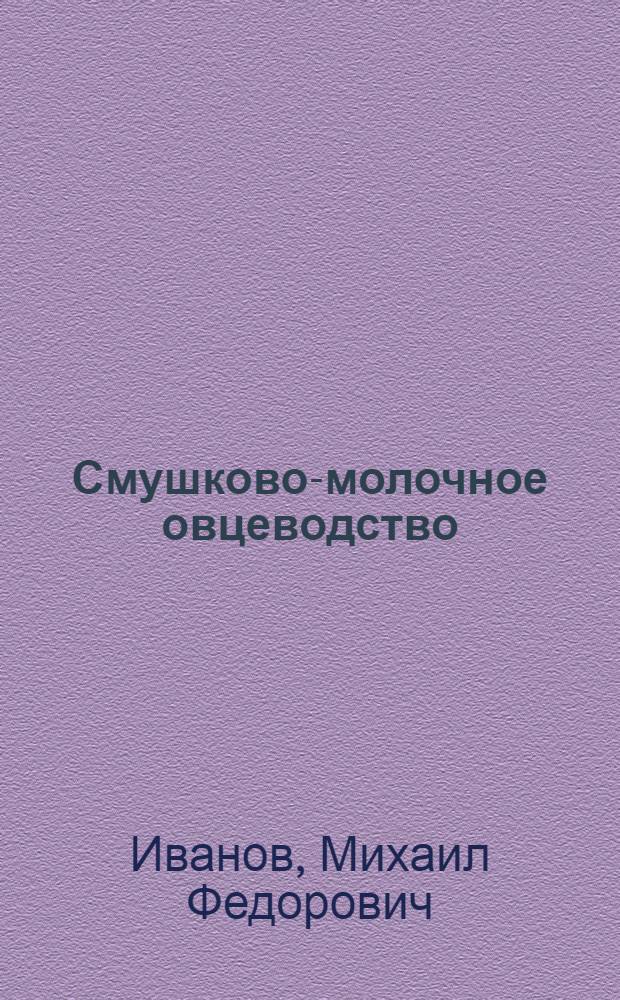 Смушково-молочное овцеводство

Иванов, Михаил Федорович